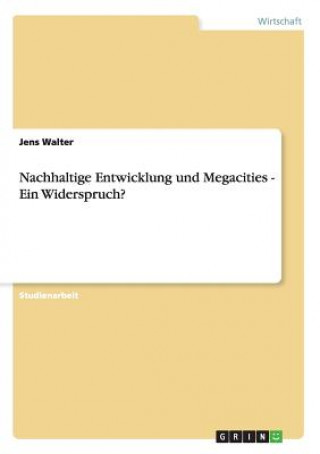 Wirtschaft

Jens Walter

Nachhaltige Entwicklung und Megacities - Ein Widerspruch?

Studienarbeit

GRIN